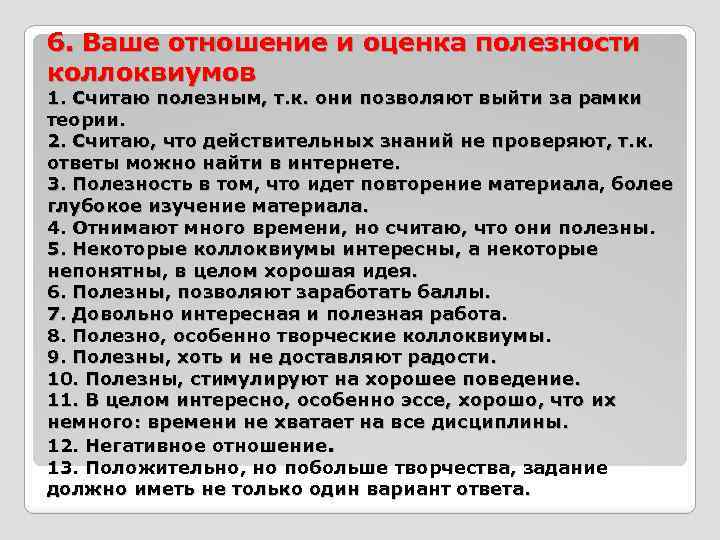 6. Ваше отношение и оценка полезности коллоквиумов

1. Считаю полезным, т.к. они позволяют выйти за рамки теории.
2. Считаю, что действительных знаний не проверяют, т.к. ответы можно найти в интернете.
3. Полезность в том, что идет повторение материала, более глубокое изучение материала.
4. Отнимают много времени, но считаю, что они полезны.
5. Некоторые коллоквиумы интересны, а некоторые непонятны, в целом хорошая идея.
6. Полезны, позволяют заработать баллы.
7. Довольно интересная и полезная работа.
8. Полезно, особенно творческие коллоквиумы.
9. Полезны, хоть и не доставляют радости.
10. Полезны, стимулируют на хорошее поведение.
11. В целом интересно, особенно эссе, хорошо, что их немного: времени не хватает на все дисциплины.
12. Негативное отношение.
13. Положительно, но побольше творчества, задание должно иметь не только один вариант ответа.